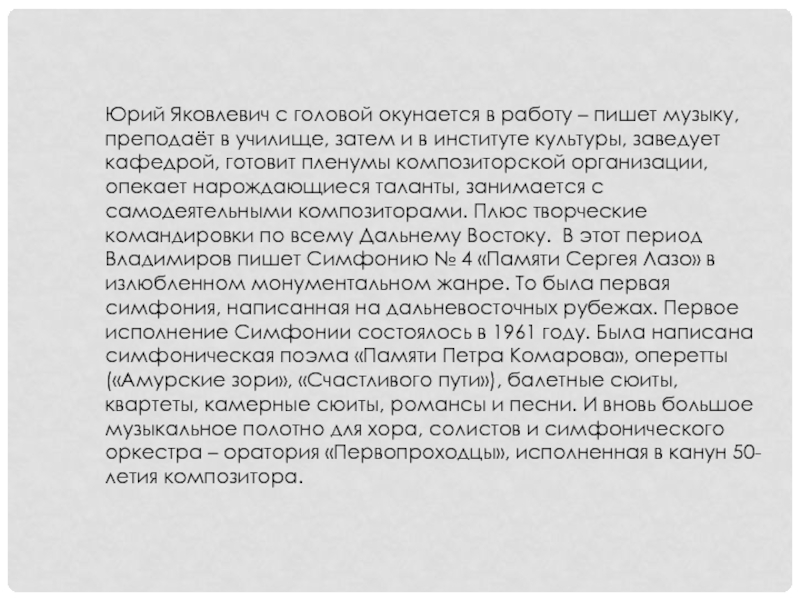 Юрий Яковлевич с головой окунается в работу – пишет музыку, преподаёт в училище, затем и в институте культуры, заведует кафедрой, готовит пленумы композиторской организации, опекает нарождающиеся таланты, занимается с самодеятельными композиторами. Плюс творческие командировки по всему Дальнему Востоку. В этот период Владимиров пишет Симфонию № 4 «Памяти Сергея Лазо» в излюбленном монументальном жанре. То была первая симфония, написанная на дальневосточных рубежах. Первое исполнение Симфонии состоялось в 1961 году. Была написана симфоническая поэма «Памяти Петра Комарова», оперетты («Амурские зори», «Счастливого пути»), балетные сюиты, квартеты, камерные сюиты, романсы и песни. И вновь большое музыкальное полотно для хора, солистов и симфонического оркестра – оратория «Первопроходцы», исполненная в канун 50-летия композитора.